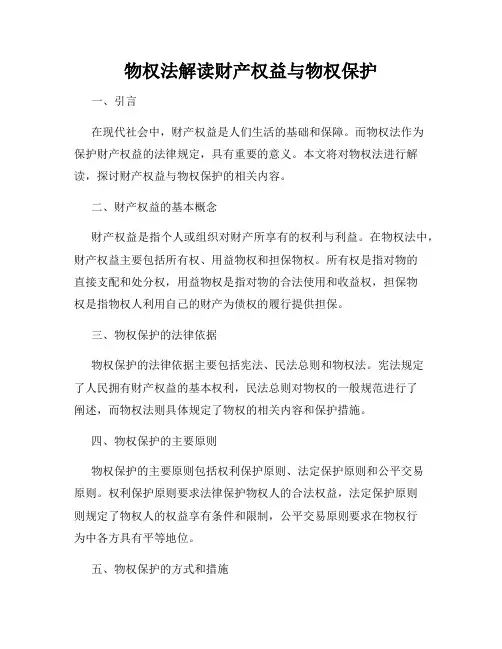 物权法解读财产权益与物权保护

一、引言

在现代社会中，财产权益是人们生活的基础和保障。而物权法作为保护财产权益的法律规定，具有重要的意义。本文将对物权法进行解读，探讨财产权益与物权保护的相关内容。

二、财产权益的基本概念

财产权益是指个人或组织对财产所享有的权利与利益。在物权法中，财产权益主要包括所有权、用益物权和担保物权。所有权是指对物的直接支配和处分权，用益物权是指对物的合法使用和收益权，担保物权是指物权人利用自己的财产为债权的履行提供担保。

三、物权保护的法律依据

物权保护的法律依据主要包括宪法、民法总则和物权法。宪法规定了人民拥有财产权益的基本权利，民法总则对物权的一般规范进行了阐述，而物权法则具体规定了物权的相关内容和保护措施。

四、物权保护的主要原则

物权保护的主要原则包括权利保护原则、法定保护原则和公平交易原则。权利保护原则要求法律保护物权人的合法权益，法定保护原则则规定了物权人的权益享有条件和限制，公平交易原则要求在物权行为中各方具有平等地位。

五、物权保护的方式和措施